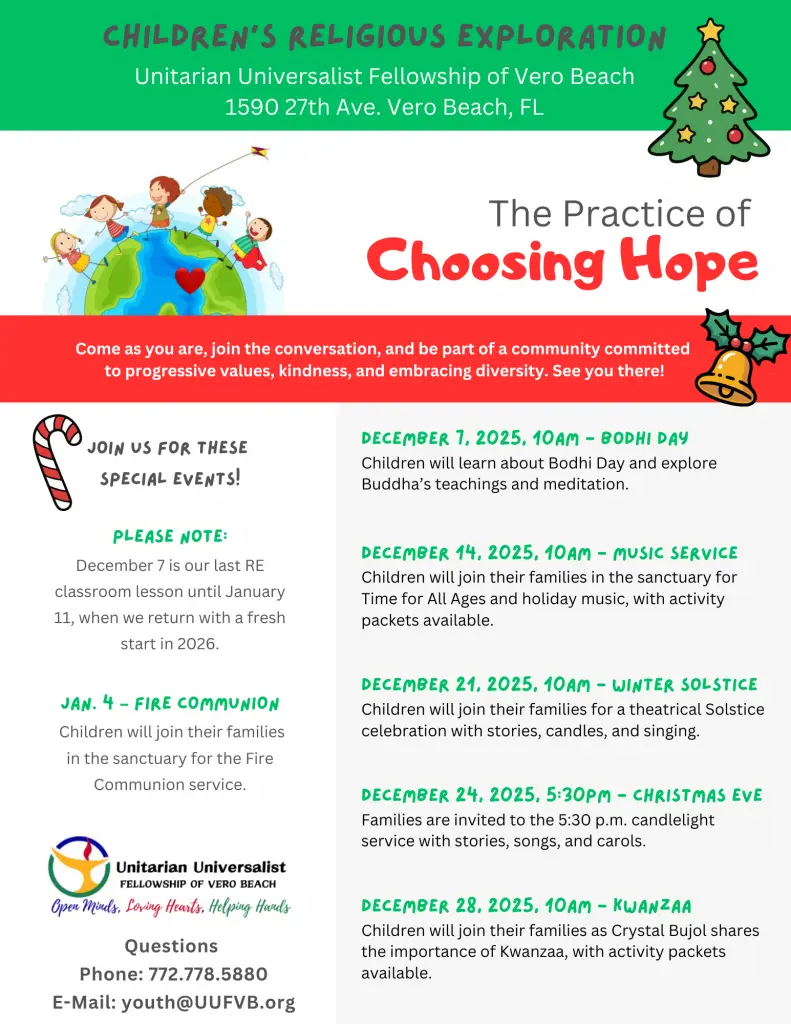 CHILDREN'S RELIGIOUS EXPLORATION
Unitarian Universalist Fellowship of Vero Beach
1590 27th Ave. Vero Beach, FL

The Practice of
Choosing Hope

Come as you are, join the conversation, and be part of a community committed to progressive values, kindness, and embracing diversity. See you there!

JOIN US FOR THESE SPECIAL EVENTS!

PLEASE NOTE:
December 7 is our last RE classroom lesson until January 11, when we return with a fresh start in 2026.

JAN. 4 - FIRE COMMUNION
Children will join their families in the sanctuary for the Fire Communion service.

Unitarian Universalist
FELLOWSHIP OF VERO BEACH
Open Minds, Loving Hearts, Helping Hands

Questions
Phone: 772.778.5880
E-Mail: youth@UUFVB.org

DECEMBER 7, 2025, 10AM - BODHI DAY
Children will learn about Bodhi Day and explore Buddha's teachings and meditation.

DECEMBER 14, 2025, 10AM - MUSIC SERVICE
Children will join their families in the sanctuary for Time for All Ages and holiday music, with activity packets available.

DECEMBER 21, 2025, 10AM - WINTER SOLSTICE
Children will join their families for a theatrical Solstice celebration with stories, candles, and singing.

DECEMBER 24, 2025, 5:30PM - CHRISTMAS EVE
Families are invited to the 5:30 p.m. candlelight service with stories, songs, and carols.

DECEMBER 28, 2025, 10AM - KWANZAA
Children will join their families as Crystal Bujol shares the importance of Kwanzaa, with activity packets available.